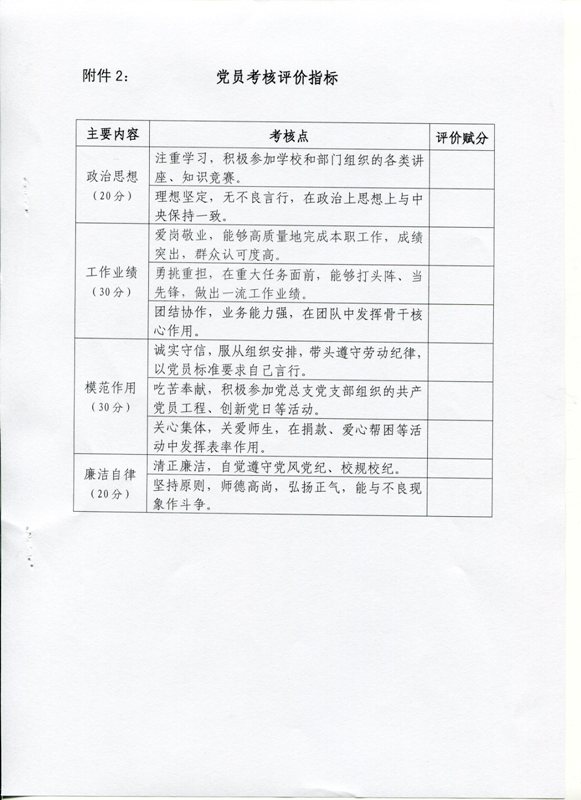 附件 2：　　党员考核评价指标

| 主要内容 | 考核点 | 评价赋分 |
|---|---|---|
| 政治思想（20分） | 注重学习，积极参加学校和部门组织的各类讲座、知识竞赛。 | |
| | 理想坚定，无不良言行，在政治上思想上与中央保持一致。 | |
| 工作业绩（30分） | 爱岗敬业，能够高质量地完成本职工作，成绩突出，群众认可度高。 | |
| | 勇挑重担，在重大任务面前，能够打头阵、当先锋，做出一流工作业绩。 | |
| | 团结协作，业务能力强，在团队中发挥骨干核心作用。 | |
| 模范作用（30分） | 诚实守信，服从组织安排，带头遵守劳动纪律，以党员标准要求自己言行。 | |
| | 吃苦奉献，积极参加党总支党支部组织的共产党员工程、创新党日等活动。 | |
| | 关心集体，关爱师生，在捐款、爱心帮困等活动中发挥表率作用。 | |
| 廉洁自律（20分） | 清正廉洁，自觉遵守党风党纪、校规校纪。 | |
| | 坚持原则，师德高尚，弘扬正气，能与不良现象作斗争。 | |